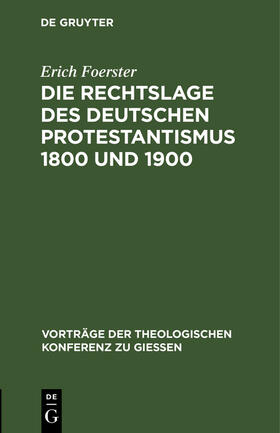 DE GRUYTER

Erich Foerster

DIE RECHTSLAGE DES DEUTSCHEN PROTESTANTISMUS 1800 UND 1900

VORTRÄGE DER THEOLOGISCHEN KONFERENZ ZU GIESSEN

DE
G